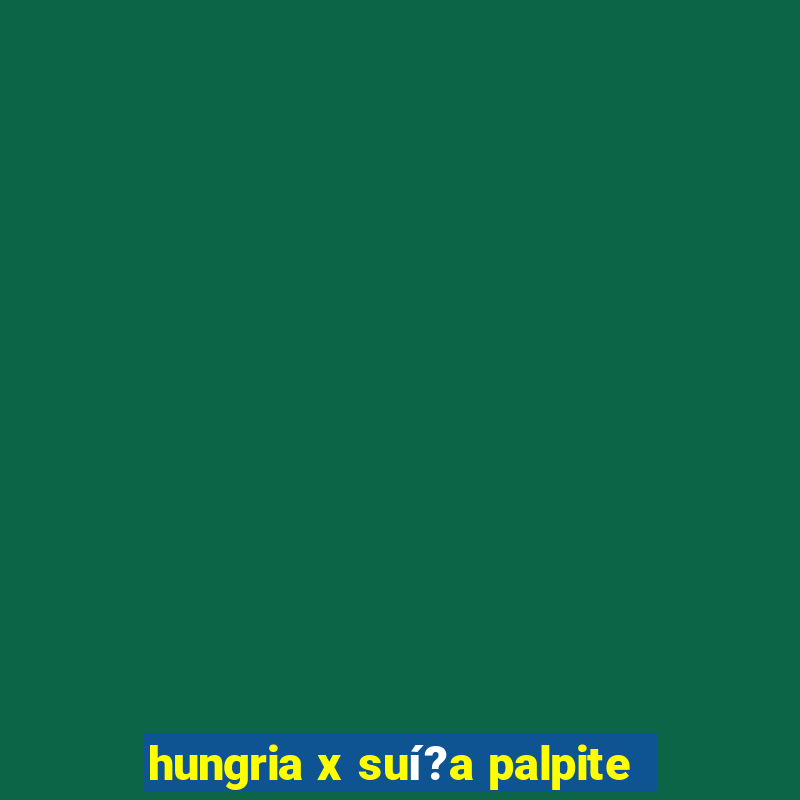 hungria x suí?a palpite